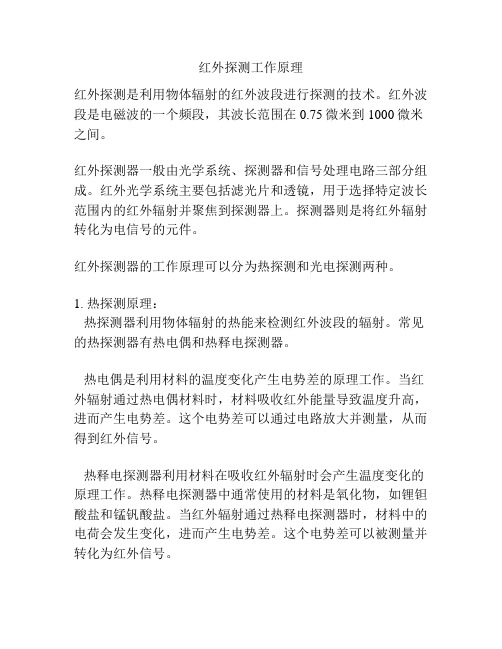 红外探测工作原理

红外探测是利用物体辐射的红外波段进行探测的技术。红外波段是电磁波的一个频段，其波长范围在 0.75 微米到 1000 微米之间。

红外探测器一般由光学系统、探测器和信号处理电路三部分组成。红外光学系统主要包括滤光片和透镜，用于选择特定波长范围内的红外辐射并聚焦到探测器上。探测器则是将红外辐射转化为电信号的元件。

红外探测器的工作原理可以分为热探测和光电探测两种。

1. 热探测原理：
热探测器利用物体辐射的热能来检测红外波段的辐射。常见的热探测器有热电偶和热释电探测器。

热电偶是利用材料的温度变化产生电势差的原理工作。当红外辐射通过热电偶材料时，材料吸收红外能量导致温度升高，进而产生电势差。这个电势差可以通过电路放大并测量，从而得到红外信号。

热释电探测器利用材料在吸收红外辐射时会产生温度变化的原理工作。热释电探测器中通常使用的材料是氧化物，如锂钽酸盐和锰钒酸盐。当红外辐射通过热释电探测器时，材料中的电荷会发生变化，进而产生电势差。这个电势差可以被测量并转化为红外信号。